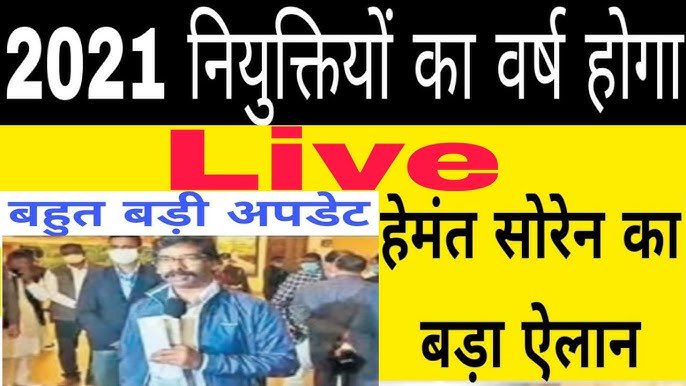 2021 नियुक्तियों का वर्ष होगा

Live

बहुत बड़ी अपडेट

हेमंत सोरेन का बड़ा ऐलान